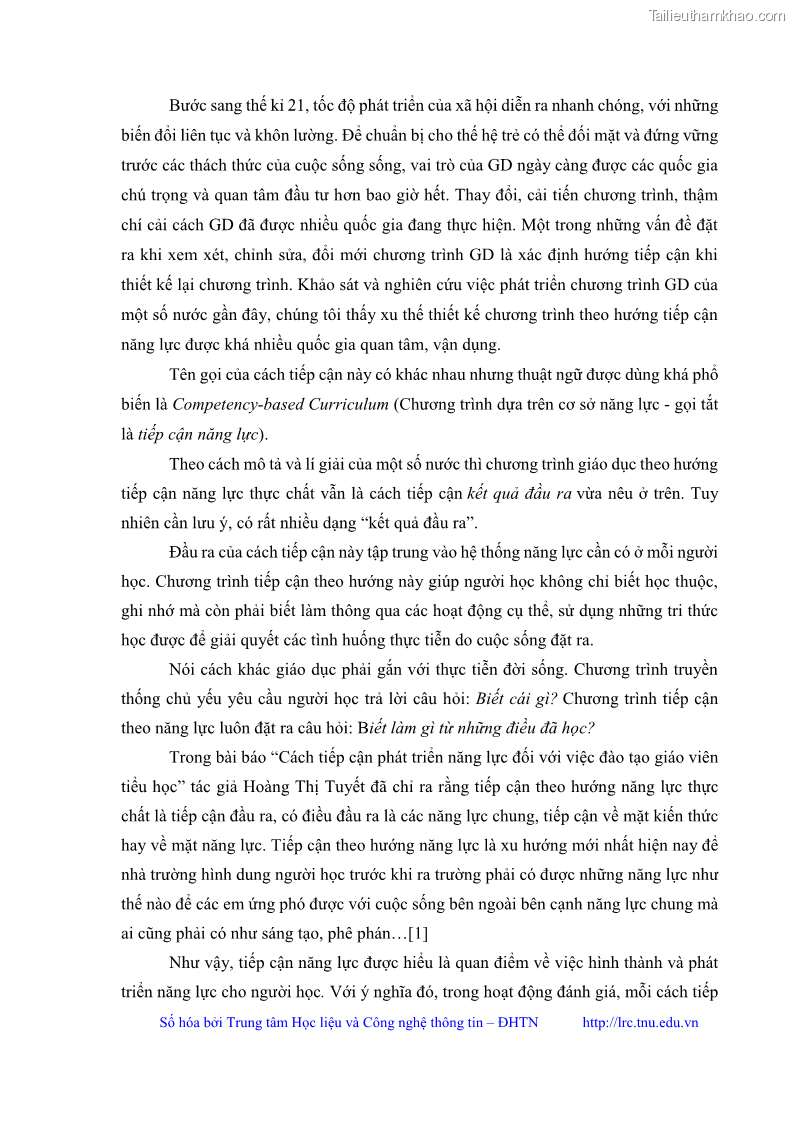 Tailieuthamkhao.com

Bước sang thế kỉ 21, tốc độ phát triển của xã hội diễn ra nhanh chóng, với những biến đổi liên tục và khôn lường. Để chuẩn bị cho thế hệ trẻ có thể đối mặt và đứng vững trước các thách thức của cuộc sống sống, vai trò của GD ngày càng được các quốc gia chú trọng và quan tâm đầu tư hơn bao giờ hết. Thay đổi, cải tiến chương trình, thậm chí cải cách GD đã được nhiều quốc gia đang thực hiện. Một trong những vấn đề đặt ra khi xem xét, chỉnh sửa, đổi mới chương trình GD là xác định hướng tiếp cận khi thiết kế lại chương trình. Khảo sát và nghiên cứu việc phát triển chương trình GD của một số nước gần đây, chúng tôi thấy xu thế thiết kế chương trình theo hướng tiếp cận năng lực được khá nhiều quốc gia quan tâm, vận dụng.

Tên gọi của cách tiếp cận này có khác nhau nhưng thuật ngữ được dùng khá phổ biến là Competency-based Curriculum (Chương trình dựa trên cơ sở năng lực - gọi tắt là tiếp cận năng lực).

Theo cách mô tả và lí giải của một số nước thì chương trình giáo dục theo hướng tiếp cận năng lực thực chất vẫn là cách tiếp cận kết quả đầu ra vừa nêu ở trên. Tuy nhiên cần lưu ý, có rất nhiều dạng “kết quả đầu ra”.

Đầu ra của cách tiếp cận này tập trung vào hệ thống năng lực cần có ở mỗi người học. Chương trình tiếp cận theo hướng này giúp người học không chỉ biết học thuộc, ghi nhớ mà còn phải biết làm thông qua các hoạt động cụ thể, sử dụng những tri thức học được để giải quyết các tình huống thực tiễn do cuộc sống đặt ra.

Nói cách khác giáo dục phải gắn với thực tiễn đời sống. Chương trình truyền thống chủ yếu yêu cầu người học trả lời câu hỏi: Biết cái gì? Chương trình tiếp cận theo năng lực luôn đặt ra câu hỏi: Biết làm gì từ những điều đã học?

Trong bài báo “Cách tiếp cận phát triển năng lực đối với việc đào tạo giáo viên tiểu học” tác giả Hoàng Thị Tuyết đã chỉ ra rằng tiếp cận theo hướng năng lực thực chất là tiếp cận đầu ra, có điều đầu ra là các năng lực chung, tiếp cận về mặt kiến thức hay về mặt năng lực. Tiếp cận theo hướng năng lực là xu hướng mới nhất hiện nay để nhà trường hình dung người học trước khi ra trường phải có được những năng lực như thế nào để các em ứng phó được với cuộc sống bên ngoài bên cạnh năng lực chung mà ai cũng phải có như sáng tạo, phê phán…[1]

Như vậy, tiếp cận năng lực được hiểu là quan điểm về việc hình thành và phát triển năng lực cho người học. Với ý nghĩa đó, trong hoạt động đánh giá, mỗi cách tiếp

Số hóa bởi Trung tâm Học liệu và Công nghệ thông tin – ĐHTN http://lrc.tnu.edu.vn